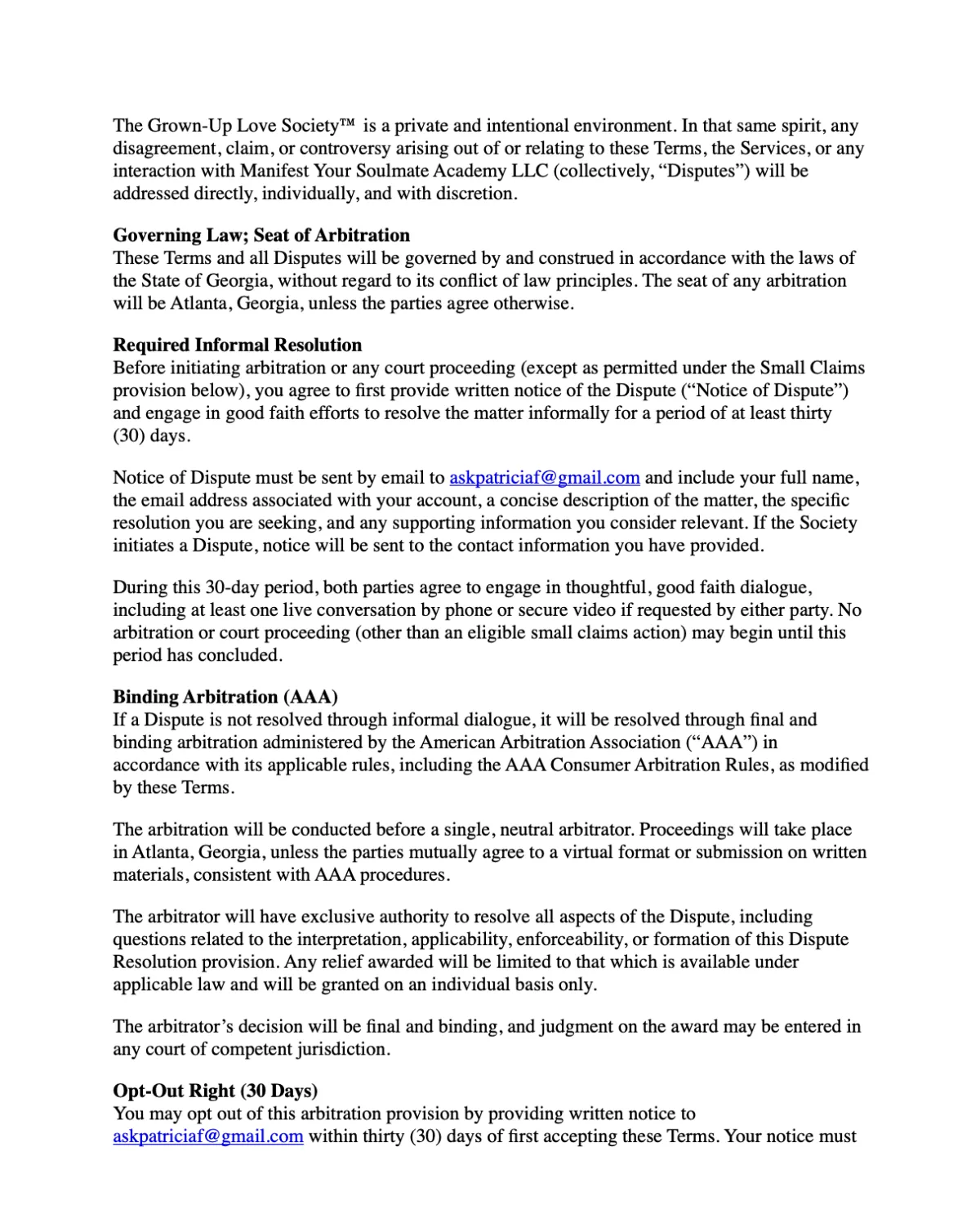 The Grown-Up Love Society™ is a private and intentional environment. In that same spirit, any disagreement, claim, or controversy arising out of or relating to these Terms, the Services, or any interaction with Manifest Your Soulmate Academy LLC (collectively, "Disputes") will be addressed directly, individually, and with discretion.

Governing Law; Seat of Arbitration
These Terms and all Disputes will be governed by and construed in accordance with the laws of the State of Georgia, without regard to its conflict of law principles. The seat of any arbitration will be Atlanta, Georgia, unless the parties agree otherwise.

Required Informal Resolution
Before initiating arbitration or any court proceeding (except as permitted under the Small Claims provision below), you agree to first provide written notice of the Dispute ("Notice of Dispute") and engage in good faith efforts to resolve the matter informally for a period of at least thirty (30) days.

Notice of Dispute must be sent by email to askpatriciaf@gmail.com and include your full name, the email address associated with your account, a concise description of the matter, the specific resolution you are seeking, and any supporting information you consider relevant. If the Society initiates a Dispute, notice will be sent to the contact information you have provided.

During this 30-day period, both parties agree to engage in thoughtful, good faith dialogue, including at least one live conversation by phone or secure video if requested by either party. No arbitration or court proceeding (other than an eligible small claims action) may begin until this period has concluded.

Binding Arbitration (AAA)
If a Dispute is not resolved through informal dialogue, it will be resolved through final and binding arbitration administered by the American Arbitration Association ("AAA") in accordance with its applicable rules, including the AAA Consumer Arbitration Rules, as modified by these Terms.

The arbitration will be conducted before a single, neutral arbitrator. Proceedings will take place in Atlanta, Georgia, unless the parties mutually agree to a virtual format or submission on written materials, consistent with AAA procedures.

The arbitrator will have exclusive authority to resolve all aspects of the Dispute, including questions related to the interpretation, applicability, enforceability, or formation of this Dispute Resolution provision. Any relief awarded will be limited to that which is available under applicable law and will be granted on an individual basis only.

The arbitrator's decision will be final and binding, and judgment on the award may be entered in any court of competent jurisdiction.

Opt-Out Right (30 Days)
You may opt out of this arbitration provision by providing written notice to askpatriciaf@gmail.com within thirty (30) days of first accepting these Terms. Your notice must